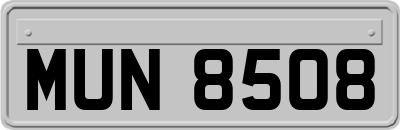 MUN 8508